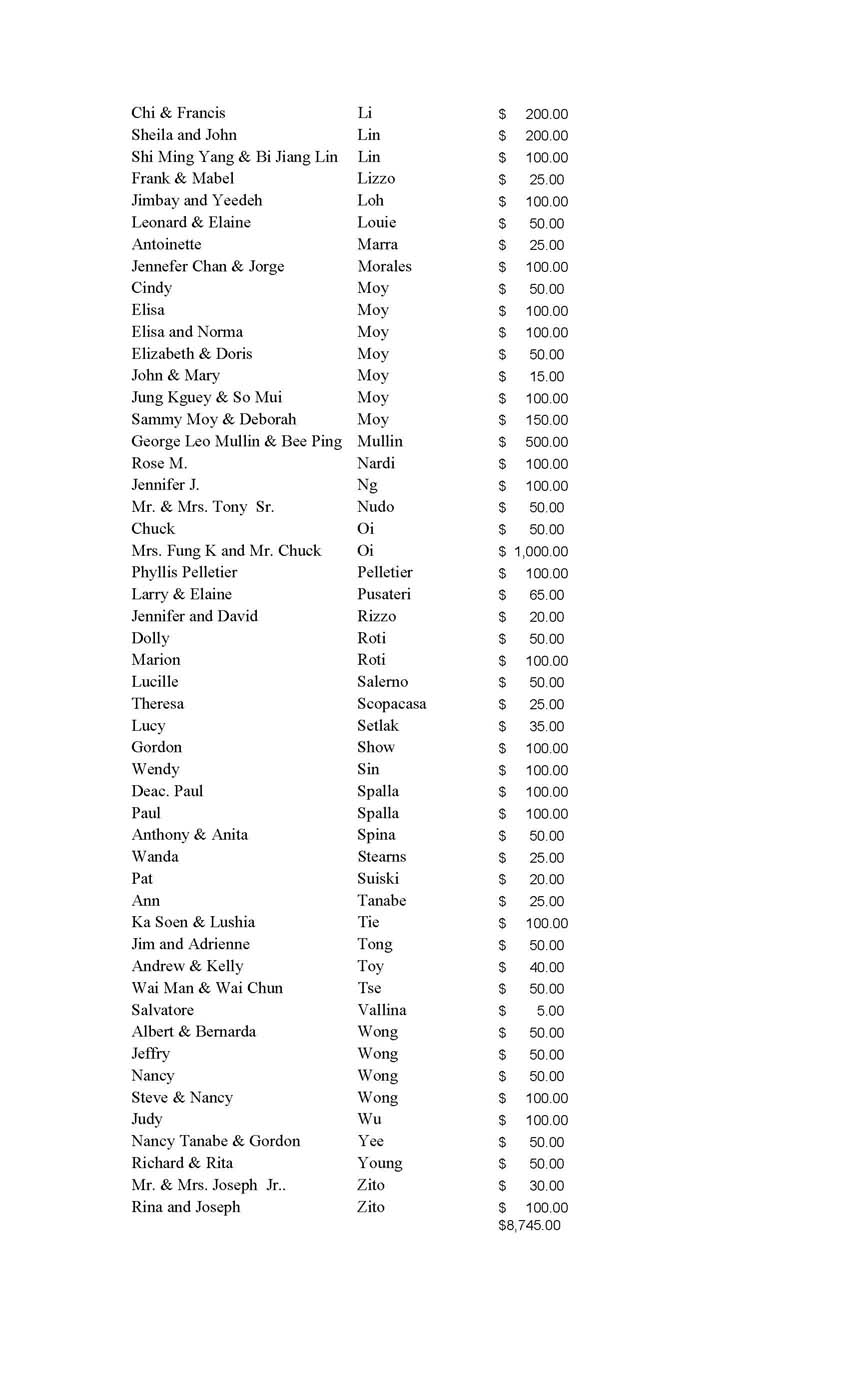 | | | |
|---|---|---|
| Chi & Francis | Li | $ 200.00 |
| Sheila and John | Lin | $ 200.00 |
| Shi Ming Yang & Bi Jiang Lin | Lin | $ 100.00 |
| Frank & Mabel | Lizzo | $ 25.00 |
| Jimbay and Yeedeh | Loh | $ 100.00 |
| Leonard & Elaine | Louie | $ 50.00 |
| Antoinette | Marra | $ 25.00 |
| Jennefer Chan & Jorge | Morales | $ 100.00 |
| Cindy | Moy | $ 50.00 |
| Elisa | Moy | $ 100.00 |
| Elisa and Norma | Moy | $ 100.00 |
| Elizabeth & Doris | Moy | $ 50.00 |
| John & Mary | Moy | $ 15.00 |
| Jung Kguey & So Mui | Moy | $ 100.00 |
| Sammy Moy & Deborah | Moy | $ 150.00 |
| George Leo Mullin & Bee Ping | Mullin | $ 500.00 |
| Rose M. | Nardi | $ 100.00 |
| Jennifer J. | Ng | $ 100.00 |
| Mr. & Mrs. Tony Sr. | Nudo | $ 50.00 |
| Chuck | Oi | $ 50.00 |
| Mrs. Fung K and Mr. Chuck | Oi | $ 1,000.00 |
| Phyllis Pelletier | Pelletier | $ 100.00 |
| Larry & Elaine | Pusateri | $ 65.00 |
| Jennifer and David | Rizzo | $ 20.00 |
| Dolly | Roti | $ 50.00 |
| Marion | Roti | $ 100.00 |
| Lucille | Salerno | $ 50.00 |
| Theresa | Scopacasa | $ 25.00 |
| Lucy | Setlak | $ 35.00 |
| Gordon | Show | $ 100.00 |
| Wendy | Sin | $ 100.00 |
| Deac. Paul | Spalla | $ 100.00 |
| Paul | Spalla | $ 100.00 |
| Anthony & Anita | Spina | $ 50.00 |
| Wanda | Stearns | $ 25.00 |
| Pat | Suiski | $ 20.00 |
| Ann | Tanabe | $ 25.00 |
| Ka Soen & Lushia | Tie | $ 100.00 |
| Jim and Adrienne | Tong | $ 50.00 |
| Andrew & Kelly | Toy | $ 40.00 |
| Wai Man & Wai Chun | Tse | $ 50.00 |
| Salvatore | Vallina | $ 5.00 |
| Albert & Bernarda | Wong | $ 50.00 |
| Jeffry | Wong | $ 50.00 |
| Nancy | Wong | $ 50.00 |
| Steve & Nancy | Wong | $ 100.00 |
| Judy | Wu | $ 100.00 |
| Nancy Tanabe & Gordon | Yee | $ 50.00 |
| Richard & Rita | Young | $ 50.00 |
| Mr. & Mrs. Joseph Jr.. | Zito | $ 30.00 |
| Rina and Joseph | Zito | $ 100.00 |
| | | $8,745.00 |